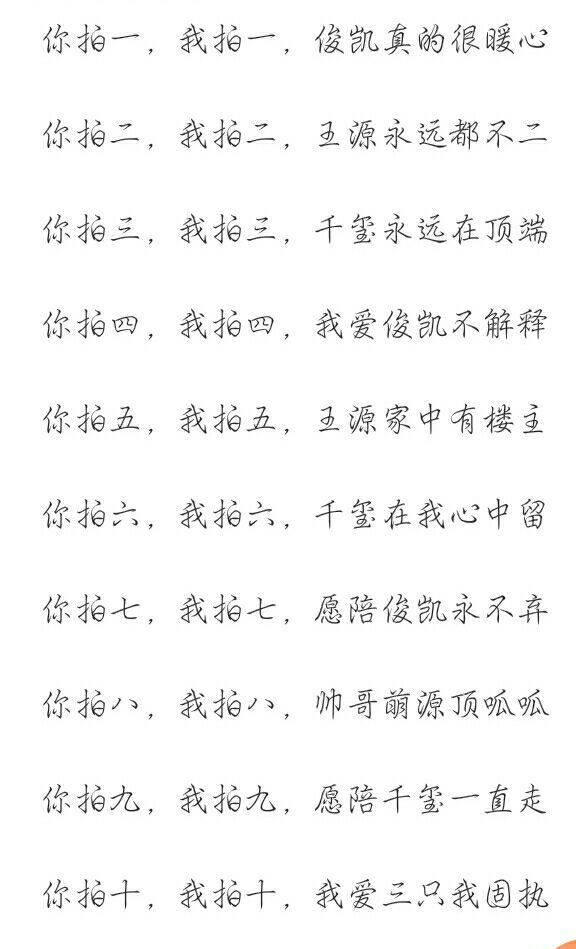 你拍一，我拍一，俊凯真的很暖心

你拍二，我拍二，王源永远都不二

你拍三，我拍三，千玺永远在顶端

你拍四，我拍四，我爱俊凯不解释

你拍五，我拍五，王源家中有楼主

你拍六，我拍六，千玺在我心中留

你拍七，我拍七，愿陪俊凯永不弃

你拍八，我拍八，帅哥萌源顶呱呱

你拍九，我拍九，愿陪千玺一直走

你拍十，我拍十，我爱三只我固执